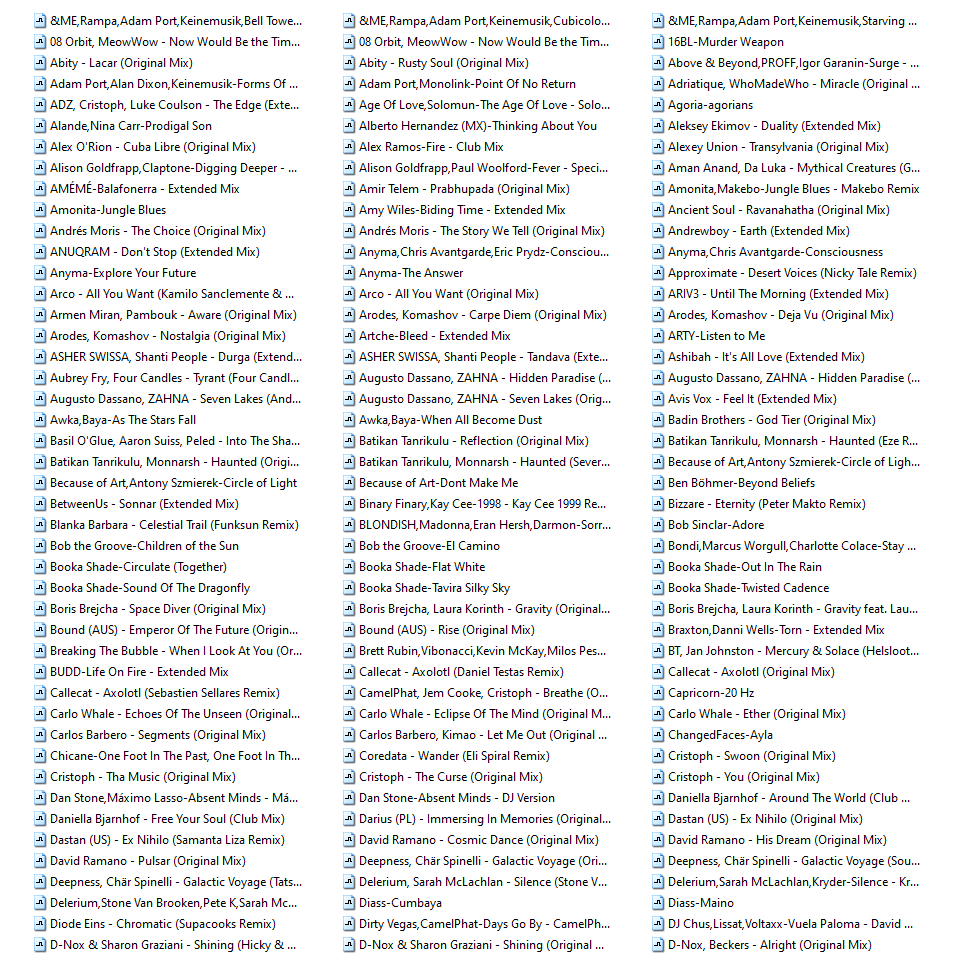 &ME,Rampa,Adam Port,Keinemusik,Bell Towe...
08 Orbit, MeowWow - Now Would Be the Tim...
Abity - Lacar (Original Mix)
Adam Port,Alan Dixon,Keinemusik-Forms Of ...
ADZ, Cristoph, Luke Coulson - The Edge (Exte...
Alande,Nina Carr-Prodigal Son
Alex O'Rion - Cuba Libre (Original Mix)
Alison Goldfrapp,Claptone-Digging Deeper - ...
AMÉMÉ-Balafonerra - Extended Mix
Amonita-Jungle Blues
Andrés Moris - The Choice (Original Mix)
ANUQRAM - Don't Stop (Extended Mix)
Anyma-Explore Your Future
Arco - All You Want (Kamilo Sanclemente & ...
Armen Miran, Pambouk - Aware (Original Mix)
Arodes, Komashov - Nostalgia (Original Mix)
ASHER SWISSA, Shanti People - Durga (Extend...
Aubrey Fry, Four Candles - Tyrant (Four Candl...
Augusto Dassano, ZAHNA - Seven Lakes (And...
Awka,Baya-As The Stars Fall
Basil O'Glue, Aaron Suiss, Peled - Into The Sha...
Batikan Tanrikulu, Monnarsh - Haunted (Origi...
Because of Art,Antony Szmierek-Circle of Light
BetweenUs - Sonnar (Extended Mix)
Blanka Barbara - Celestial Trail (Funksun Remix)
Bob the Groove-Children of the Sun
Booka Shade-Circulate (Together)
Booka Shade-Sound Of The Dragonfly
Boris Brejcha - Space Diver (Original Mix)
Bound (AUS) - Emperor Of The Future (Origin...
Breaking The Bubble - When I Look At You (Or...
BUDD-Life On Fire - Extended Mix
Callecat - Axolotl (Sebastien Sellares Remix)
Carlo Whale - Echoes Of The Unseen (Original...
Carlos Barbero - Segments (Original Mix)
Chicane-One Foot In The Past, One Foot In Th...
Cristoph - Tha Music (Original Mix)
Dan Stone,Máximo Lasso-Absent Minds - Má...
Daniella Bjarnhof - Free Your Soul (Club Mix)
Dastan (US) - Ex Nihilo (Samanta Liza Remix)
David Ramano - Pulsar (Original Mix)
Deepness, Chär Spinelli - Galactic Voyage (Tats...
Delerium,Stone Van Brooken,Pete K,Sarah Mc...
Diode Eins - Chromatic (Supacooks Remix)
D-Nox & Sharon Graziani - Shining (Hicky & ...

&ME,Rampa,Adam Port,Keinemusik,Cubicolo...
08 Orbit, MeowWow - Now Would Be the Tim...
Abity - Rusty Soul (Original Mix)
Adam Port,Monolink-Point Of No Return
Age Of Love,Solomun-The Age Of Love - Solo...
Alberto Hernandez (MX)-Thinking About You
Alex Ramos-Fire - Club Mix
Alison Goldfrapp,Paul Woolford-Fever - Speci...
Amir Telem - Prabhupada (Original Mix)
Amy Wiles-Biding Time - Extended Mix
Andrés Moris - The Story We Tell (Original Mix)
Anyma,Chris Avantgarde,Eric Prydz-Consciou...
Anyma-The Answer
Arco - All You Want (Original Mix)
Arodes, Komashov - Carpe Diem (Original Mix)
Artche-Bleed - Extended Mix
ASHER SWISSA, Shanti People - Tandava (Exte...
Augusto Dassano, ZAHNA - Hidden Paradise (...
Augusto Dassano, ZAHNA - Seven Lakes (Orig...
Awka,Baya-When All Become Dust
Batikan Tanrikulu - Reflection (Original Mix)
Batikan Tanrikulu, Monnarsh - Haunted (Sever...
Because of Art-Dont Make Me
Binary Finary,Kay Cee-1998 - Kay Cee 1999 Re...
BLONDISH,Madonna,Eran Hersh,Darmon-Sorr...
Bob the Groove-El Camino
Booka Shade-Flat White
Booka Shade-Tavira Silky Sky
Boris Brejcha, Laura Korinth - Gravity (Original...
Bound (AUS) - Rise (Original Mix)
Brett Rubin,Vibonacci,Kevin McKay,Milos Pes...
Callecat - Axolotl (Daniel Testas Remix)
CamelPhat, Jem Cooke, Cristoph - Breathe (O...
Carlo Whale - Eclipse Of The Mind (Original M...
Carlos Barbero, Kimao - Let Me Out (Original ...
Coredata - Wander (Eli Spiral Remix)
Cristoph - The Curse (Original Mix)
Dan Stone-Absent Minds - DJ Version
Darius (PL) - Immersing In Memories (Original...
David Ramano - Cosmic Dance (Original Mix)
Deepness, Chär Spinelli - Galactic Voyage (Ori...
Delerium, Sarah McLachlan - Silence (Stone V...
Diass-Cumbaya
Dirty Vegas,CamelPhat-Days Go By - CamelPh...
D-Nox & Sharon Graziani - Shining (Original ...

&ME,Rampa,Adam Port,Keinemusik,Starving ...
16BL-Murder Weapon
Above & Beyond,PROFF,Igor Garanin-Surge - ...
Adriatique, WhoMadeWho - Miracle (Original ...
Agoria-agorians
Aleksey Ekimov - Duality (Extended Mix)
Alexey Union - Transylvania (Original Mix)
Aman Anand, Da Luka - Mythical Creatures (G...
Amonita,Makebo-Jungle Blues - Makebo Remix
Ancient Soul - Ravanahatha (Original Mix)
Andrewboy - Earth (Extended Mix)
Anyma,Chris Avantgarde-Consciousness
Approximate - Desert Voices (Nicky Tale Remix)
ARIV3 - Until The Morning (Extended Mix)
Arodes, Komashov - Deja Vu (Original Mix)
ARTY-Listen to Me
Ashibah - It's All Love (Extended Mix)
Augusto Dassano, ZAHNA - Hidden Paradise (...
Avis Vox - Feel It (Extended Mix)
Badin Brothers - God Tier (Original Mix)
Batikan Tanrikulu, Monnarsh - Haunted (Eze R...
Because of Art,Antony Szmierek-Circle of Ligh...
Ben Böhmer-Beyond Beliefs
Bizzare - Eternity (Peter Makto Remix)
Bob Sinclar-Adore
Bondi,Marcus Worgull,Charlotte Colace-Stay ...
Booka Shade-Out In The Rain
Booka Shade-Twisted Cadence
Boris Brejcha, Laura Korinth - Gravity feat. Lau...
Braxton,Danni Wells-Torn - Extended Mix
BT, Jan Johnston - Mercury & Solace (Helsloot...
Callecat - Axolotl (Original Mix)
Capricorn-20 Hz
Carlo Whale - Ether (Original Mix)
ChangedFaces-Ayla
Cristoph - Swoon (Original Mix)
Cristoph - You (Original Mix)
Daniella Bjarnhof - Around The World (Club ...
Dastan (US) - Ex Nihilo (Original Mix)
David Ramano - His Dream (Original Mix)
Deepness, Chär Spinelli - Galactic Voyage (Sou...
Delerium,Sarah McLachlan,Kryder-Silence - Kr...
Diass-Maino
DJ Chus,Lissat,Voltaxx-Vuela Paloma - David ...
D-Nox, Beckers - Alright (Original Mix)